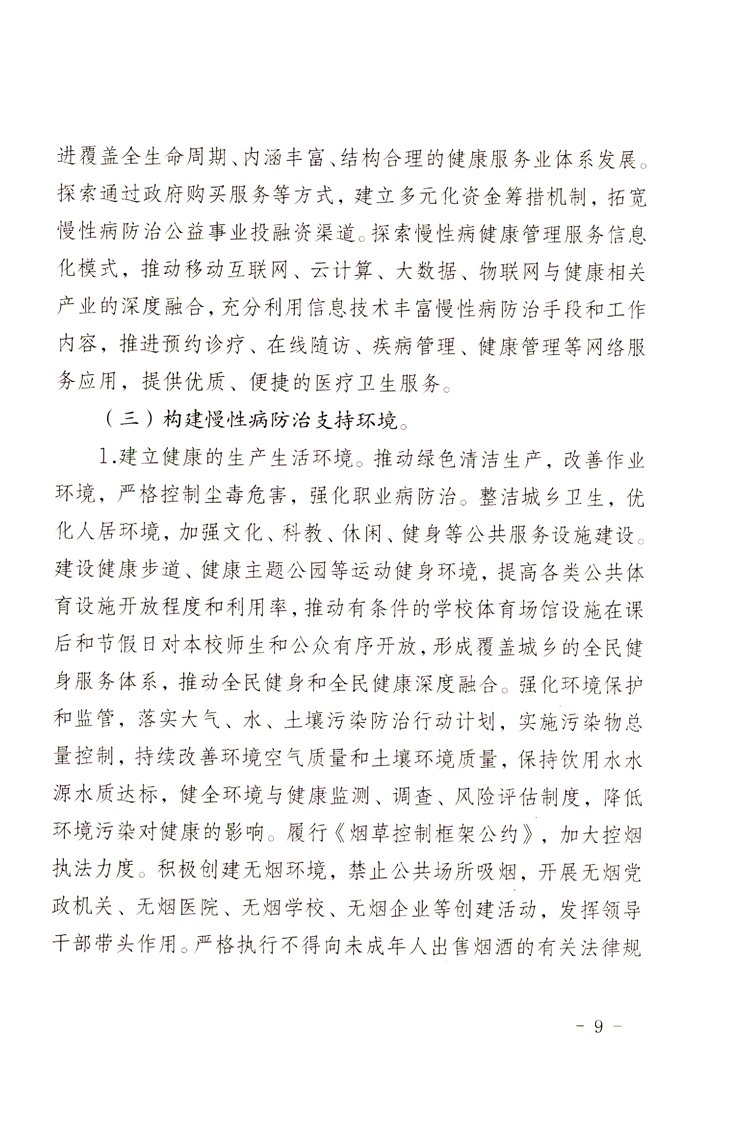 进覆盖全生命周期、内涵丰富、结构合理的健康服务业体系发展。探索通过政府购买服务等方式，建立多元化资金筹措机制，拓宽慢性病防治公益事业投融资渠道。探索慢性病健康管理服务信息化模式，推动移动互联网、云计算、大数据、物联网与健康相关产业的深度融合，充分利用信息技术丰富慢性病防治手段和工作内容，推进预约诊疗、在线随访、疾病管理、健康管理等网络服务应用，提供优质、便捷的医疗卫生服务。

（三）构建慢性病防治支持环境。

1.建立健康的生产生活环境。推动绿色清洁生产，改善作业环境，严格控制尘毒危害，强化职业病防治。整洁城乡卫生，优化人居环境，加强文化、科教、休闲、健身等公共服务设施建设。建设健康步道、健康主题公园等运动健身环境，提高各类公共体育设施开放程度和利用率，推动有条件的学校体育场馆设施在课后和节假日对本校师生和公众有序开放，形成覆盖城乡的全民健身服务体系，推动全民健身和全民健康深度融合。强化环境保护和监管，落实大气、水、土壤污染防治行动计划，实施污染物总量控制，持续改善环境空气质量和土壤环境质量，保持饮用水水源水质达标，健全环境与健康监测、调查、风险评估制度，降低环境污染对健康的影响。履行《烟草控制框架公约》，加大控烟执法力度。积极创建无烟环境，禁止公共场所吸烟，开展无烟党政机关、无烟医院、无烟学校、无烟企业等创建活动，发挥领导干部带头作用。严格执行不得向未成年人出售烟酒的有关法律规

- 9 -